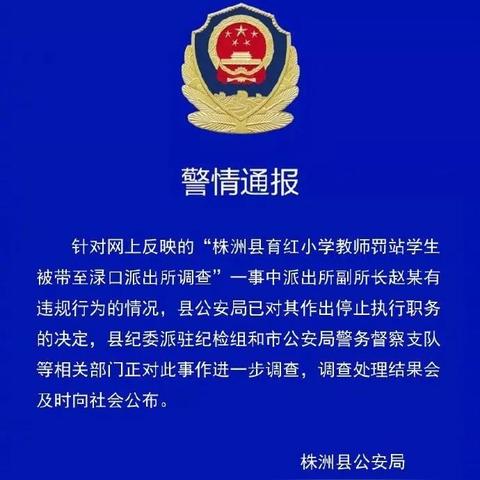 警情通报

针对网上反映的“株洲县育红小学教师罚站学生被带至渌口派出所调查”一事中派出所副所长赵某有违规行为的情况，县公安局已对其作出停止执行职务的决定，县纪委派驻纪检组和市公安局警务督察支队等相关部门正对此事作进一步调查，调查处理结果会及时向社会公布。

株洲县公安局